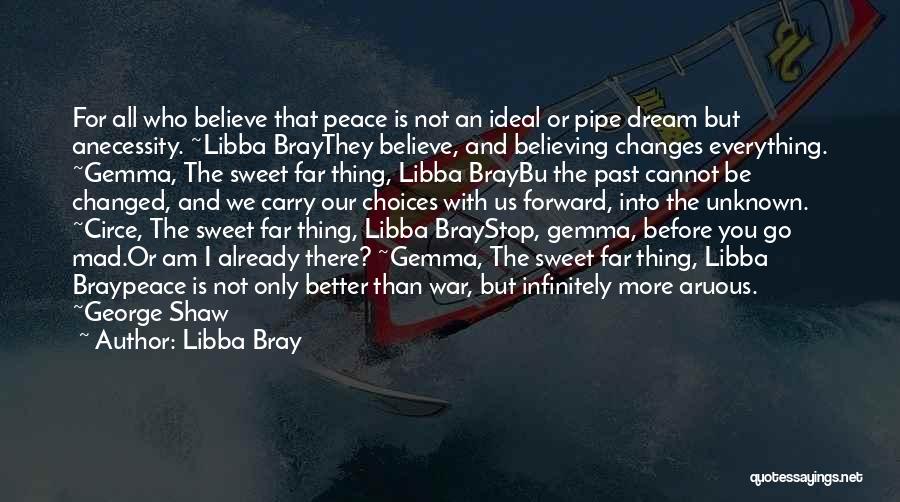 For all who believe that peace is not an ideal or pipe dream but anecessity. ~Libba BrayThey believe, and believing changes everything. ~Gemma, The sweet far thing, Libba BrayBu the past cannot be changed, and we carry our choices with us forward, into the unknown. ~Circe, The sweet far thing, Libba BrayStop, gemma, before you go mad.Or am I already there? ~Gemma, The sweet far thing, Libba Braypeace is not only better than war, but infinitely more aruous. ~George Shaw

~ Author: Libba Bray

quotessayings.net